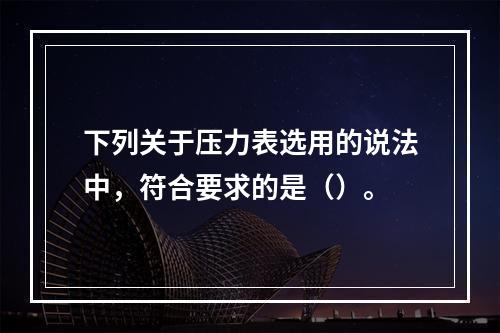 下列关于压力表选用的说法中，符合要求的是（）。